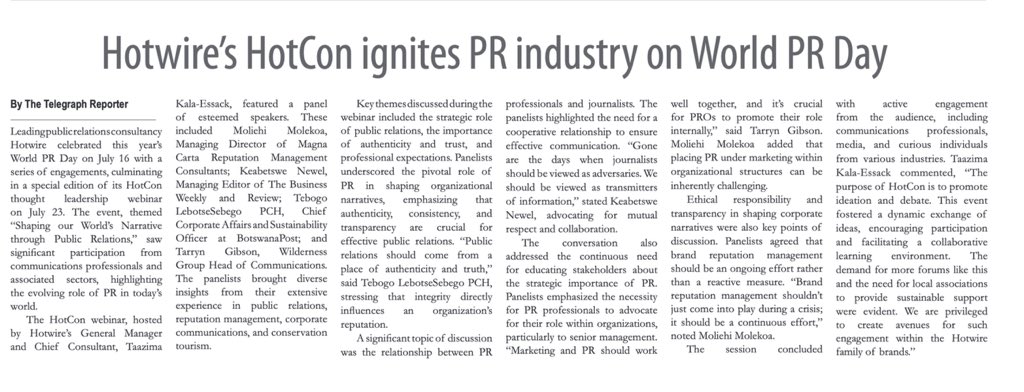 Hotwire's HotCon ignites PR industry on World PR Day

By The Telegraph Reporter

Leading public relations consultancy Hotwire celebrated this year's World PR Day on July 16 with a series of engagements, culminating in a special edition of its HotCon thought leadership webinar on July 23. The event, themed "Shaping our World's Narrative through Public Relations," saw significant participation from communications professionals and associated sectors, highlighting the evolving role of PR in today's world.

The HotCon webinar, hosted by Hotwire's General Manager and Chief Consultant, Taazima Kala-Essack, featured a panel of esteemed speakers. These included Moliehi Molekoa, Managing Director of Magna Carta Reputation Management Consultants; Keabetswe Newel, Managing Editor of The Business Weekly and Review; Tebogo LebotseSebego PCH, Chief Corporate Affairs and Sustainability Officer at BotswanaPost; and Tarryn Gibson, Wilderness Group Head of Communications. The panelists brought diverse insights from their extensive experience in public relations, reputation management, corporate communications, and conservation tourism.

Key themes discussed during the webinar included the strategic role of public relations, the importance of authenticity and trust, and professional expectations. Panelists underscored the pivotal role of PR in shaping organizational narratives, emphasizing that authenticity, consistency, and transparency are crucial for effective public relations. "Public relations should come from a place of authenticity and truth," said Tebogo LebotseSebego PCH, stressing that integrity directly influences an organization's reputation.

A significant topic of discussion was the relationship between PR professionals and journalists. The panelists highlighted the need for a cooperative relationship to ensure effective communication. "Gone are the days when journalists should be viewed as adversaries. We should be viewed as transmitters of information," stated Keabetswe Newel, advocating for mutual respect and collaboration.

The conversation also addressed the continuous need for educating stakeholders about the strategic importance of PR. Panelists emphasized the necessity for PR professionals to advocate for their role within organizations, particularly to senior management. "Marketing and PR should work well together, and it's crucial for PROs to promote their role internally," said Tarryn Gibson. Moliehi Molekoa added that placing PR under marketing within organizational structures can be inherently challenging.

Ethical responsibility and transparency in shaping corporate narratives were also key points of discussion. Panelists agreed that brand reputation management should be an ongoing effort rather than a reactive measure. "Brand reputation management shouldn't just come into play during a crisis; it should be a continuous effort," noted Molichi Molekoa.

The session concluded with active engagement from the audience, including communications professionals, media, and curious individuals from various industries. Taazima Kala-Essack commented, "The purpose of HotCon is to promote ideation and debate. This event fostered a dynamic exchange of ideas, encouraging participation and facilitating a collaborative learning environment. The demand for more forums like this and the need for local associations to provide sustainable support were evident. We are privileged to create avenues for such engagement within the Hotwire family of brands."